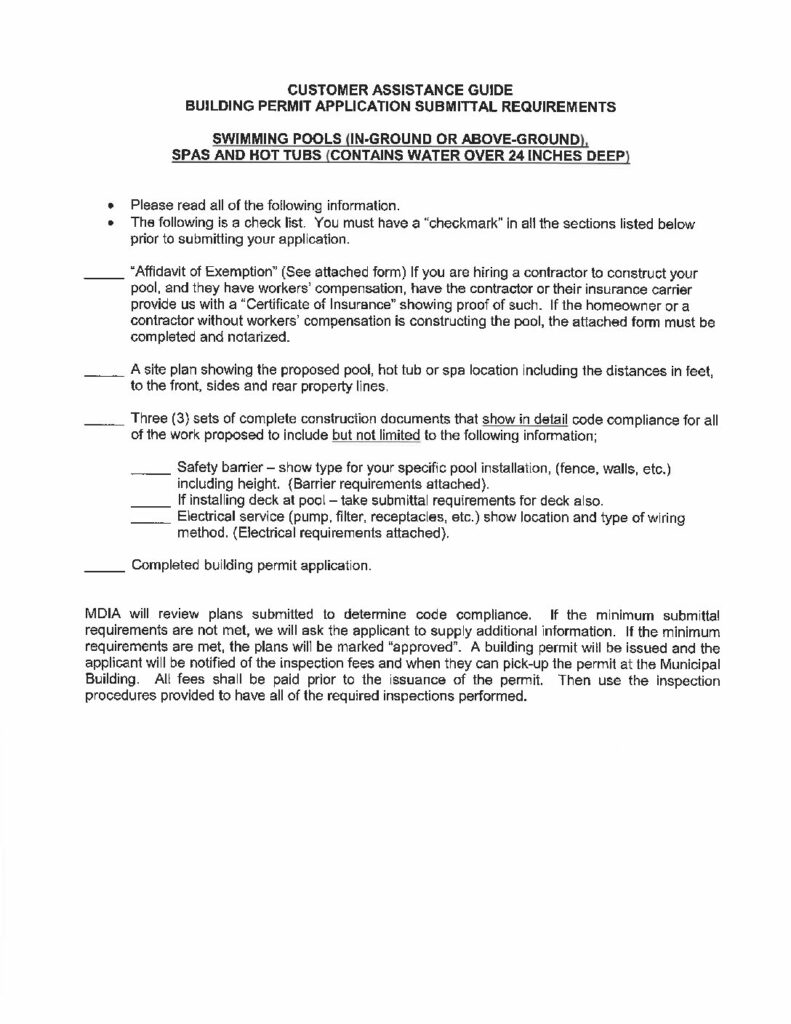 CUSTOMER ASSISTANCE GUIDE
BUILDING PERMIT APPLICATION SUBMITTAL REQUIREMENTS

SWIMMING POOLS (IN-GROUND OR ABOVE-GROUND), SPAS AND HOT TUBS (CONTAINS WATER OVER 24 INCHES DEEP)

• Please read all of the following information.
• The following is a check list. You must have a "checkmark" in all the sections listed below prior to submitting your application.

_____ "Affidavit of Exemption" (See attached form) If you are hiring a contractor to construct your pool, and they have workers' compensation, have the contractor or their insurance carrier provide us with a "Certificate of Insurance" showing proof of such. If the homeowner or a contractor without workers' compensation is constructing the pool, the attached form must be completed and notarized.

_____ A site plan showing the proposed pool, hot tub or spa location including the distances in feet, to the front, sides and rear property lines.

_____ Three (3) sets of complete construction documents that show in detail code compliance for all of the work proposed to include but not limited to the following information;

_____ Safety barrier – show type for your specific pool installation, (fence, walls, etc.) including height. (Barrier requirements attached).
_____ If installing deck at pool – take submittal requirements for deck also.
_____ Electrical service (pump, filter, receptacles, etc.) show location and type of wiring method. (Electrical requirements attached).

_____ Completed building permit application.

MDIA will review plans submitted to determine code compliance. If the minimum submittal requirements are not met, we will ask the applicant to supply additional information. If the minimum requirements are met, the plans will be marked "approved". A building permit will be issued and the applicant will be notified of the inspection fees and when they can pick-up the permit at the Municipal Building. All fees shall be paid prior to the issuance of the permit. Then use the inspection procedures provided to have all of the required inspections performed.